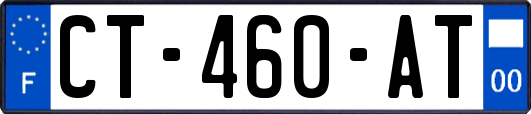 F
CT-460-AT
00